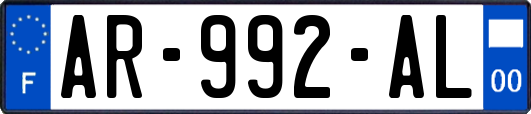 F
AR-992-AL
00